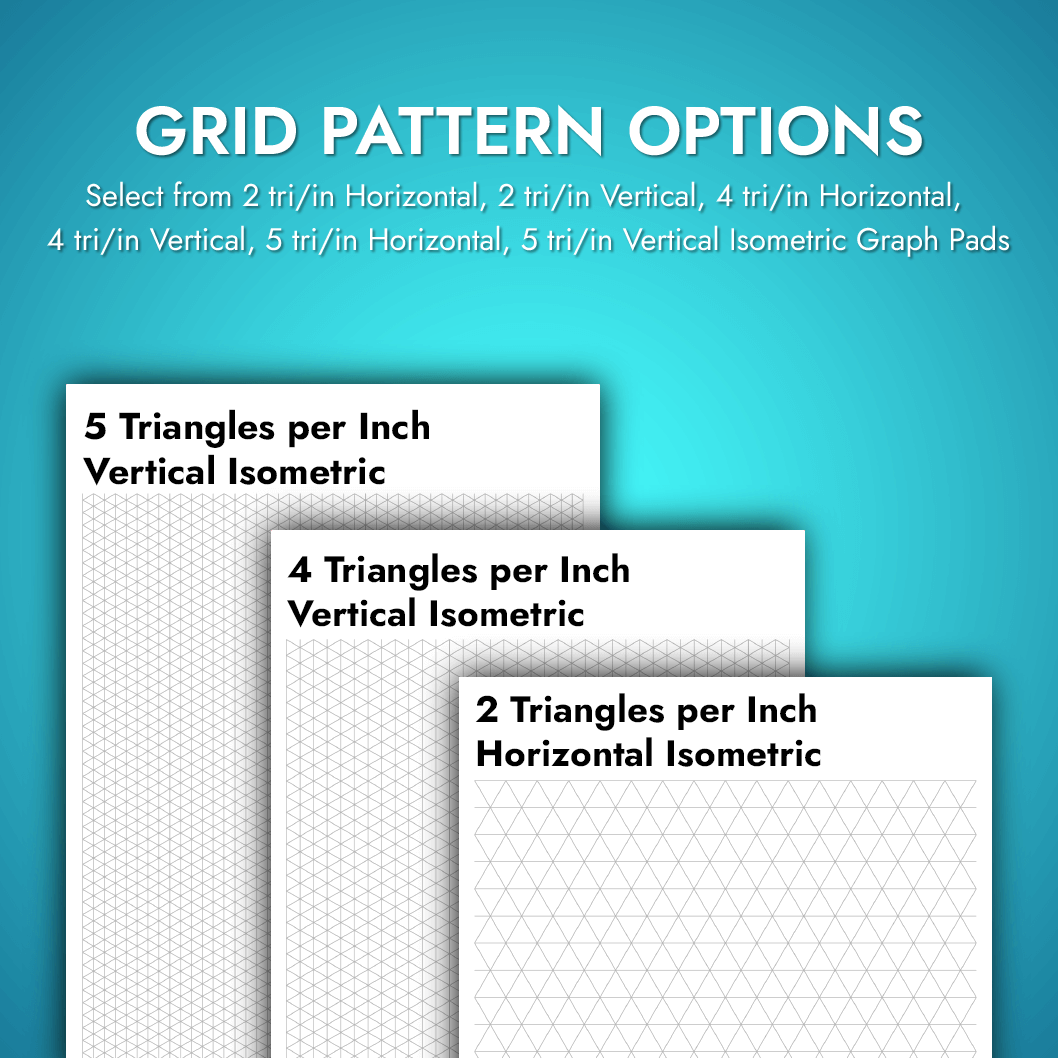 GRID PATTERN OPTIONS

Select from 2 tri/in Horizontal, 2 tri/in Vertical, 4 tri/in Horizontal, 4 tri/in Vertical, 5 tri/in Horizontal, 5 tri/in Vertical Isometric Graph Pads

5 Triangles per Inch
Vertical Isometric

4 Triangles per Inch
Vertical Isometric

2 Triangles per Inch
Horizontal Isometric